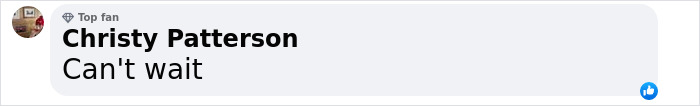 Top fan
Christy Patterson
Can't wait